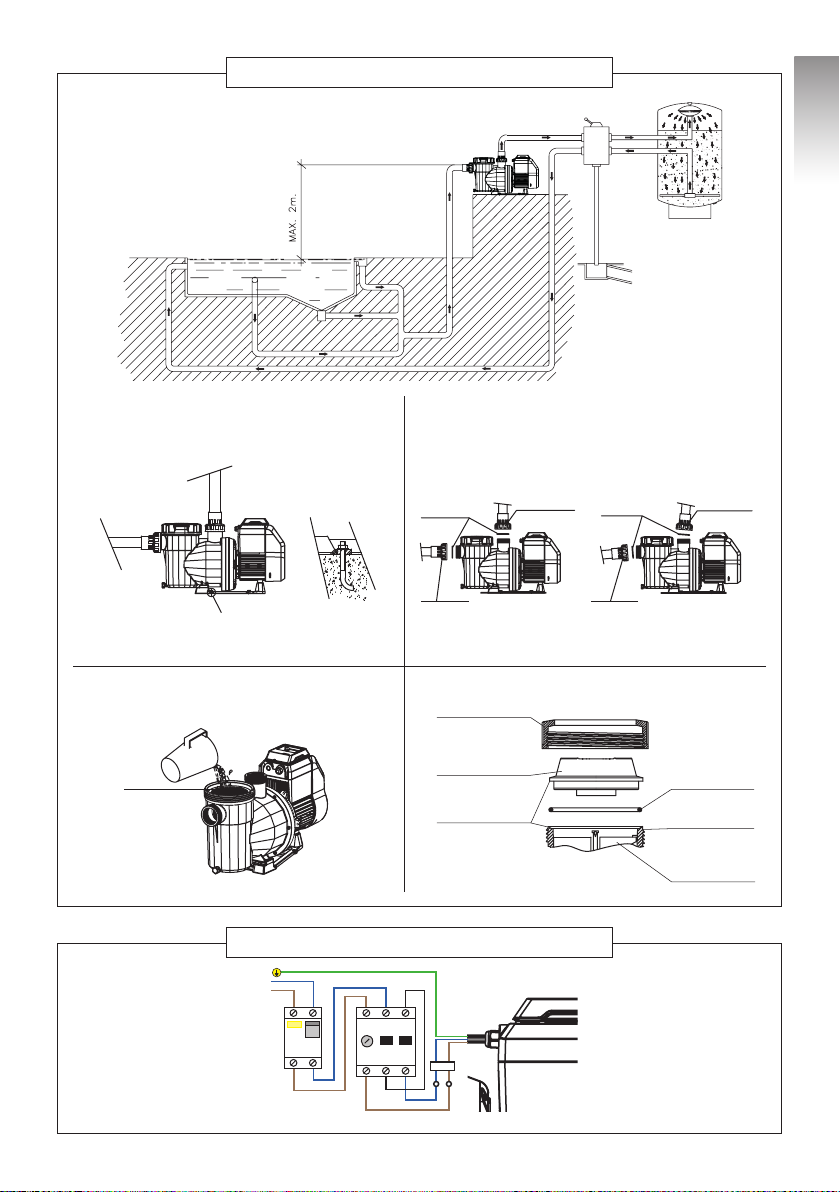 MAX. 2m.